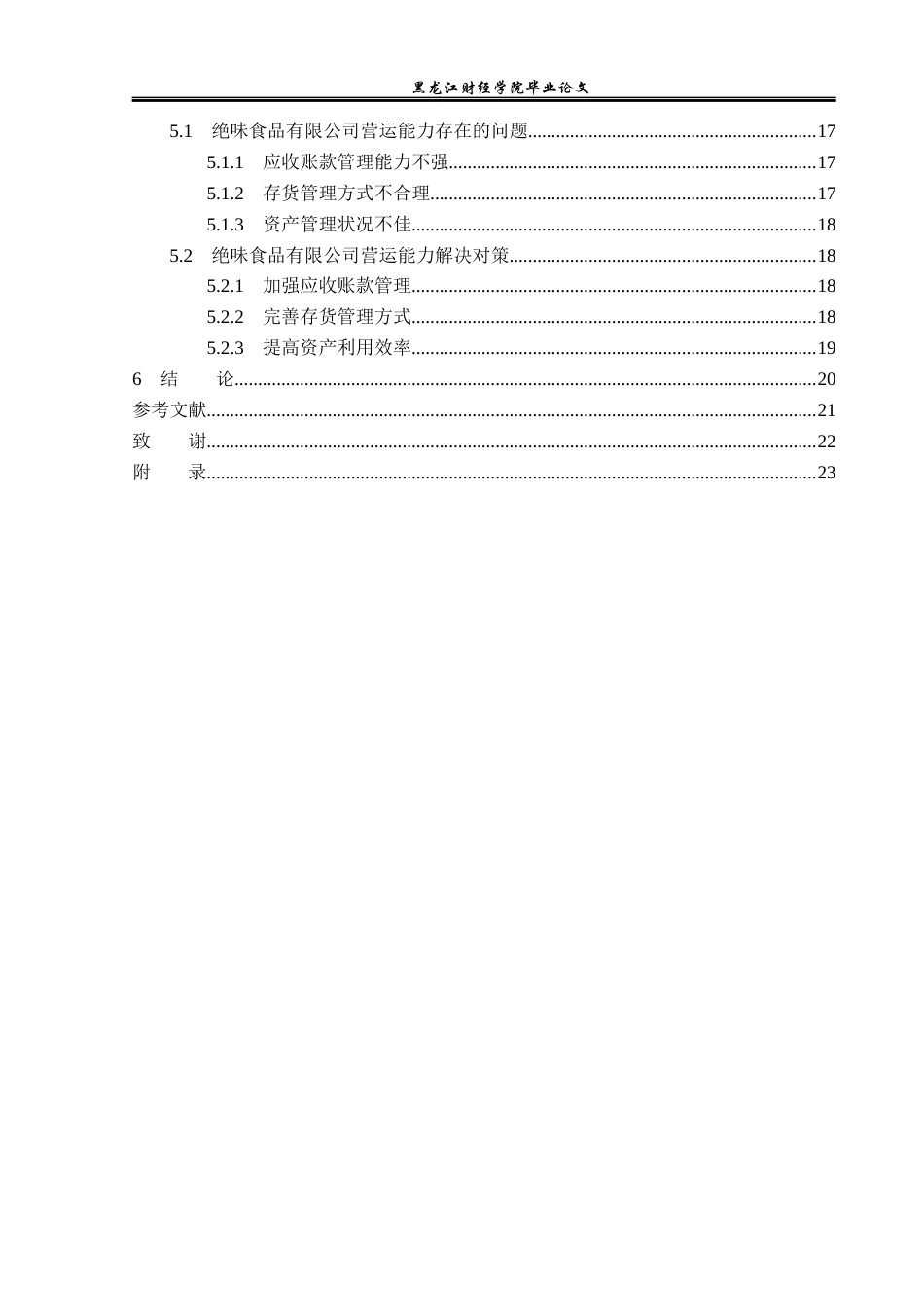 黑龙江财经学院毕业论文

5.1 绝味食品有限公司营运能力存在的问题 17
5.1.1 应收账款管理能力不强 17
5.1.2 存货管理方式不合理 17
5.1.3 资产管理状况不佳 18
5.2 绝味食品有限公司营运能力解决对策 18
5.2.1 加强应收账款管理 18
5.2.2 完善存货管理方式 18
5.2.3 提高资产利用效率 19
6 结 论 20
参考文献 21
致 谢 22
附 录 23